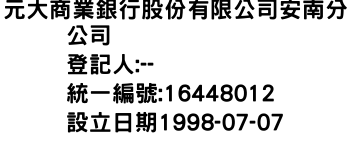 元大商業銀行股份有限公司安南分公司
登記人:--
統一編號:16448012
設立日期1998-07-07